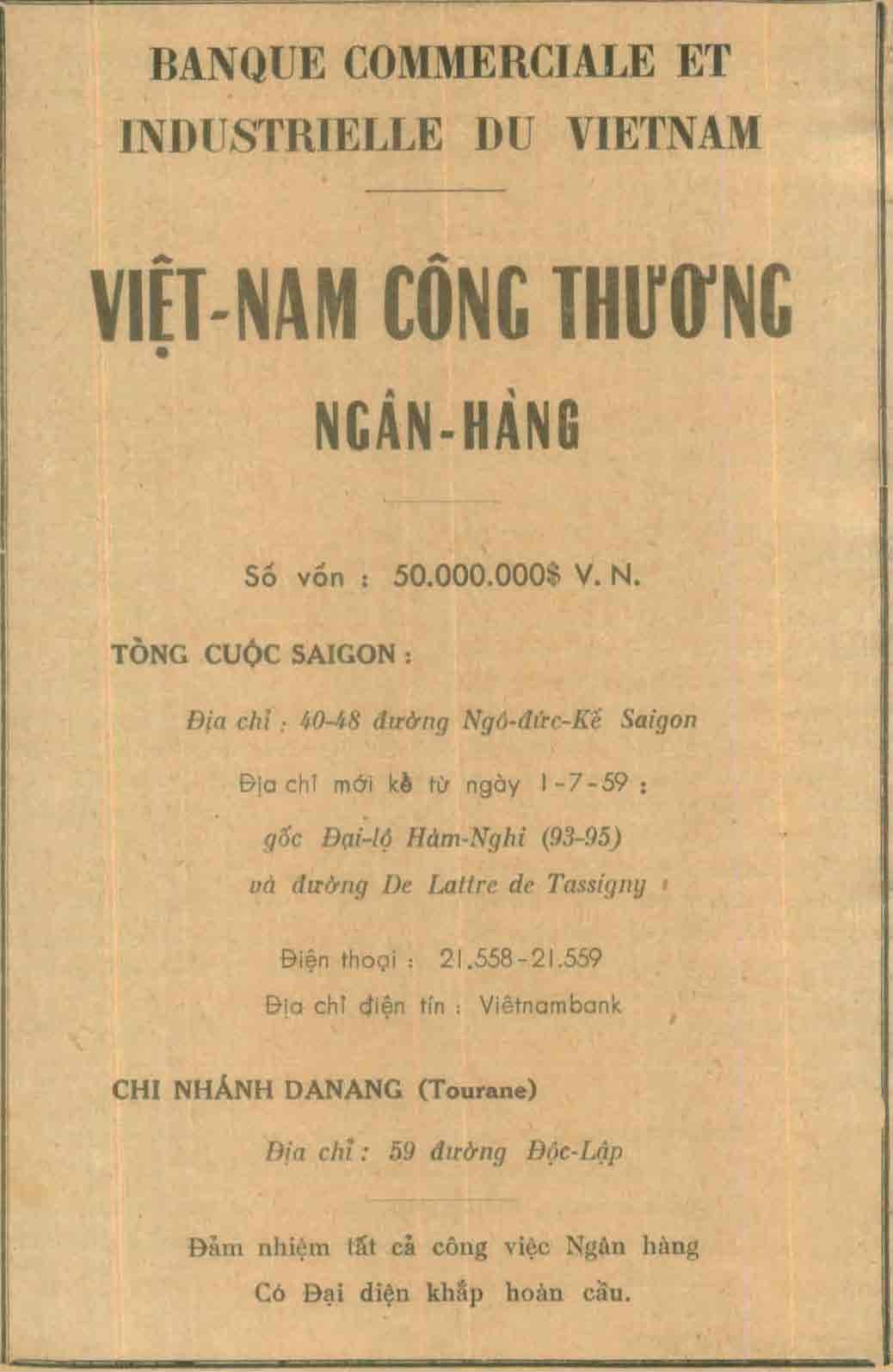 BANQUE COMMERCIALE ET INDUSTRIELLE DU VIETNAM

VIỆT-NAM CÔNG THƯƠNG

NGÂN-HÀNG

Số vốn : 50.000.000$ V. N.

TỔNG CUỘC SAIGON :

Địa chỉ : 40-48 đường Ngô-đức-Kế Saigon

Địa chỉ mới kể từ ngày 1-7-59 :

gốc Đại-lộ Hàm-Nghi (93-95)

và đường De Lattre de Tassigny

Điện thoại : 21.558-21.559

Địa chỉ điện tín : Viêtnambank

CHI NHÁNH DANANG (Tourane)

Địa chỉ : 59 đường Độc-Lập

Đảm nhiệm tất cả công việc Ngân hàng

Có Đại diện khắp hoàn cầu.